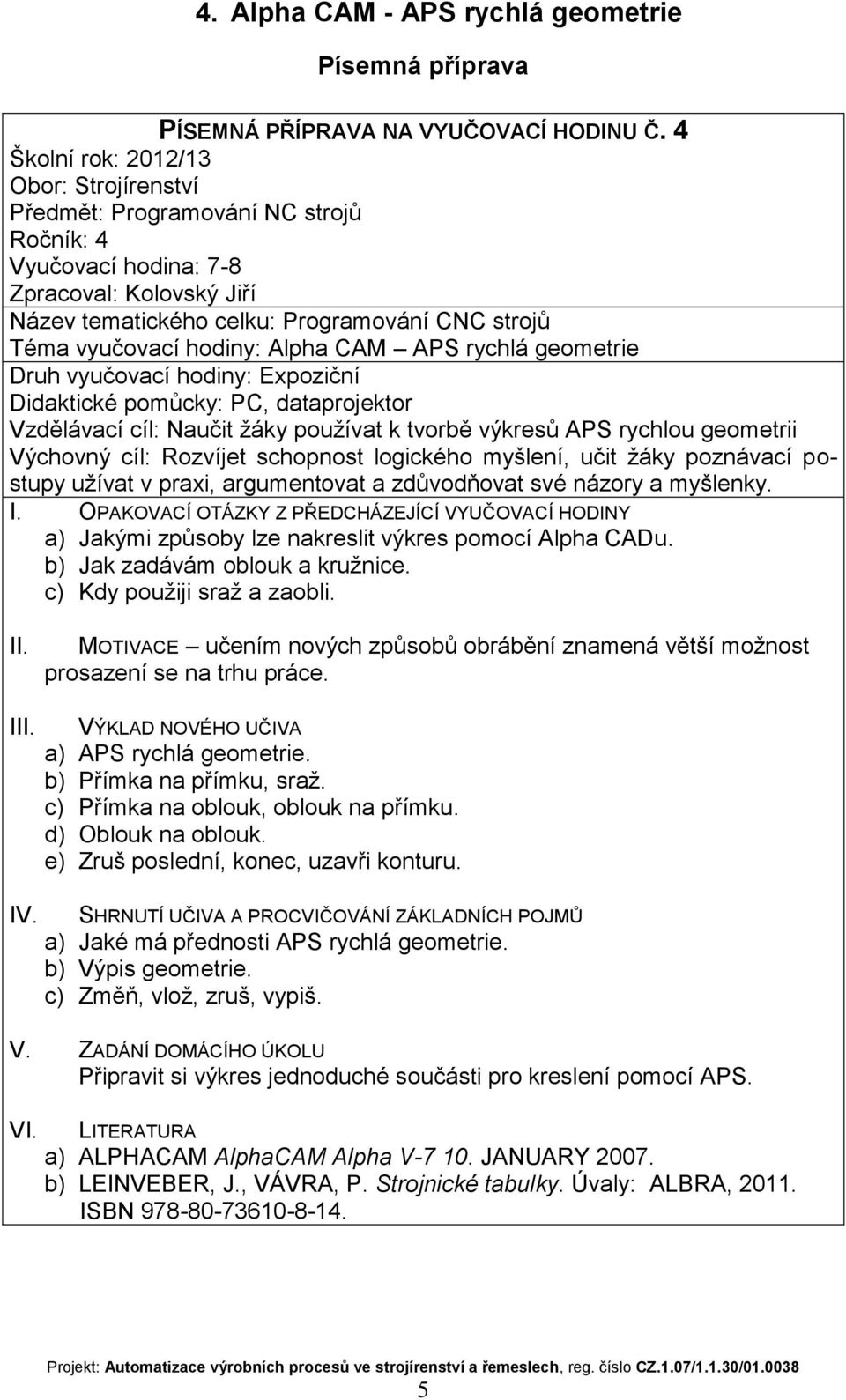 4. Alpha CAM - APS rychlá geometrie

Písemná příprava

PÍSEMNÁ PŘÍPRAVA NA VYUČOVACÍ HODINU Č. 4
Školní rok: 2012/13
Obor: Strojírenství
Předmět: Programování NC strojů
Ročník: 4
Vyučovací hodina: 7-8
Zpracoval: Kolovský Jiří
Název tematického celku: Programování CNC strojů
Téma vyučovací hodiny: Alpha CAM – APS rychlá geometrie
Druh vyučovací hodiny: Expoziční
Didaktické pomůcky: PC, dataprojektor
Vzdělávací cíl: Naučit žáky používat k tvorbě výkresů APS rychlou geometrii
Výchovný cíl: Rozvíjet schopnost logického myšlení, učit žáky poznávací postupy užívat v praxi, argumentovat a zdůvodňovat své názory a myšlenky.

I. OPAKOVACÍ OTÁZKY Z PŘEDCHÁZEJÍCÍ VYUČOVACÍ HODINY
a) Jakými způsoby lze nakreslit výkres pomocí Alpha CADu.
b) Jak zadávám oblouk a kružnice.
c) Kdy použiji sraž a zaobli.

II. MOTIVACE – učením nových způsobů obrábění znamená větší možnost prosazení se na trhu práce.

III. VÝKLAD NOVÉHO UČIVA
a) APS rychlá geometrie.
b) Přímka na přímku, sraž.
c) Přímka na oblouk, oblouk na přímku.
d) Oblouk na oblouk.
e) Zruš poslední, konec, uzavři konturu.

IV. SHRNUTÍ UČIVA A PROCVIČOVÁNÍ ZÁKLADNÍCH POJMŮ
a) Jaké má přednosti APS rychlá geometrie.
b) Výpis geometrie.
c) Změň, vlož, zruš, vypiš.

V. ZADÁNÍ DOMÁCÍHO ÚKOLU
Připravit si výkres jednoduché součásti pro kreslení pomocí APS.

VI. LITERATURA
a) ALPHACAM AlphaCAM Alpha V-7 10. JANUARY 2007.
b) LEINVEBER, J., VÁVRA, P. Strojnické tabulky. Úvaly: ALBRA, 2011. ISBN 978-80-73610-8-14.

Projekt: Automatizace výrobních procesů ve strojírenství a řemeslech, reg. číslo CZ.1.07/1.1.30/01.0038

5